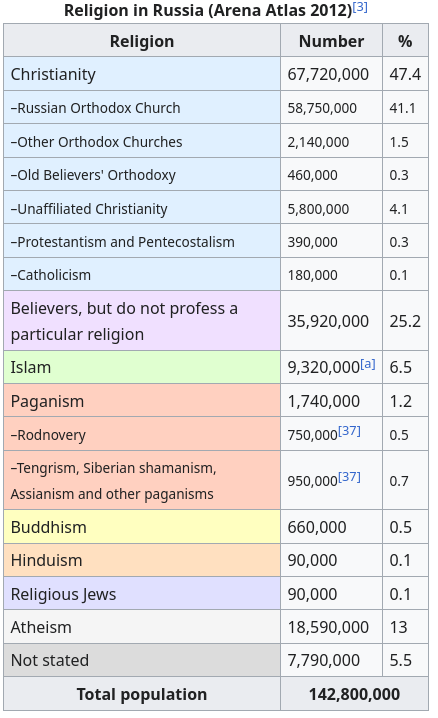 Religion in Russia (Arena Atlas 2012)[3]

| Religion | Number | % |
|---|---|---|
| Christianity | 67,720,000 | 47.4 |
| –Russian Orthodox Church | 58,750,000 | 41.1 |
| –Other Orthodox Churches | 2,140,000 | 1.5 |
| –Old Believers' Orthodoxy | 460,000 | 0.3 |
| –Unaffiliated Christianity | 5,800,000 | 4.1 |
| –Protestantism and Pentecostalism | 390,000 | 0.3 |
| –Catholicism | 180,000 | 0.1 |
| Believers, but do not profess a particular religion | 35,920,000 | 25.2 |
| Islam | 9,320,000[a] | 6.5 |
| Paganism | 1,740,000 | 1.2 |
| –Rodnovery | 750,000[37] | 0.5 |
| –Tengrism, Siberian shamanism, Assianism and other paganisms | 950,000[37] | 0.7 |
| Buddhism | 660,000 | 0.5 |
| Hinduism | 90,000 | 0.1 |
| Religious Jews | 90,000 | 0.1 |
| Atheism | 18,590,000 | 13 |
| Not stated | 7,790,000 | 5.5 |
| Total population | 142,800,000 | |